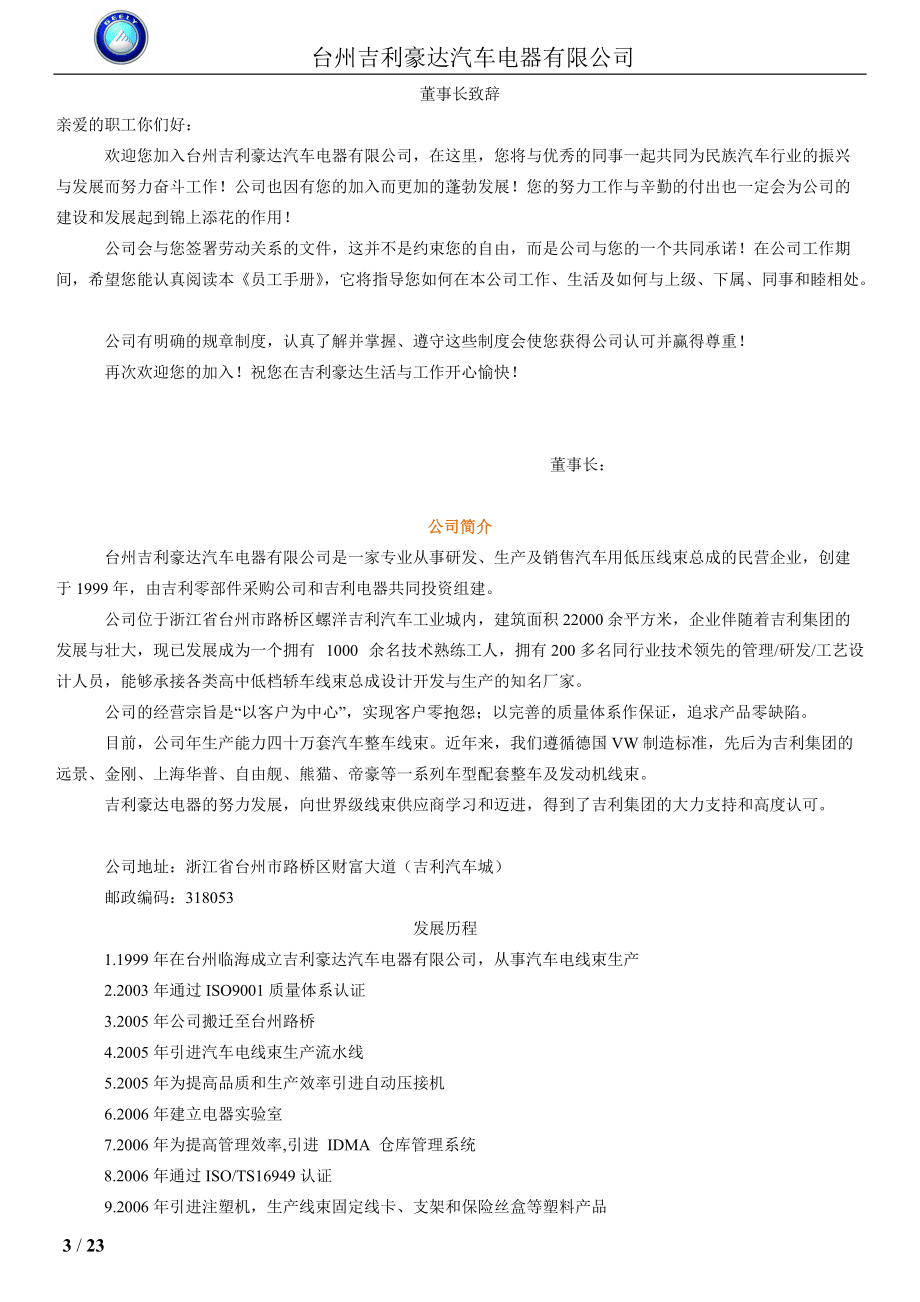 GEELY

台州吉利豪达汽车电器有限公司

董事长致辞

亲爱的职工你们好：

欢迎您加入台州吉利豪达汽车电器有限公司，在这里，您将与优秀的同事一起共同为民族汽车行业的振兴与发展而努力奋斗工作！公司也因有您的加入而更加的蓬勃发展！您的努力工作与辛勤的付出也一定会为公司的建设和发展起到锦上添花的作用！

公司会与您签署劳动关系的文件，这并不是约束您的自由，而是公司与您的一个共同承诺！在公司工作期间，希望您能认真阅读本《员工手册》，它将指导您如何在本公司工作、生活及如何与上级、下属、同事和睦相处。

公司有明确的规章制度，认真了解并掌握、遵守这些制度会使您获得公司认可并赢得尊重！

再次欢迎您的加入！祝您在吉利豪达生活与工作开心愉快！

董事长：

公司简介

台州吉利豪达汽车电器有限公司是一家专业从事研发、生产及销售汽车用低压线束总成的民营企业，创建于 1999 年，由吉利零部件采购公司和吉利电器共同投资组建。

公司位于浙江省台州市路桥区螺洋吉利汽车工业城内，建筑面积 22000 余平方米，企业伴随着吉利集团的发展与壮大，现已发展成为一个拥有 1000 余名技术熟练工人，拥有 200 多名同行业技术领先的管理/研发/工艺设计人员，能够承接各类高中低档轿车线束总成设计开发与生产的知名厂家。

公司的经营宗旨是“以客户为中心”，实现客户零抱怨；以完善的质量体系作保证，追求产品零缺陷。

目前，公司年生产能力四十万套汽车整车线束。近年来，我们遵循德国 VW 制造标准，先后为吉利集团的远景、金刚、上海华普、自由舰、熊猫、帝豪等一系列车型配套整车及发动机线束。

吉利豪达电器的努力发展，向世界级线束供应商学习和迈进，得到了吉利集团的大力支持和高度认可。

公司地址：浙江省台州市路桥区财富大道（吉利汽车城）

邮政编码：318053

发展历程

1.1999 年在台州临海成立吉利豪达汽车电器有限公司，从事汽车电线束生产

2.2003 年通过 ISO9001 质量体系认证

3.2005 年公司搬迁至台州路桥

4.2005 年引进汽车电线束生产流水线

5.2005 年为提高品质和生产效率引进自动压接机

6.2006 年建立电器实验室

7.2006 年为提高管理效率,引进 IDMA 仓库管理系统

8.2006 年通过 ISO/TS16949 认证

9.2006 年引进注塑机，生产线束固定线卡、支架和保险丝盒等塑料产品

3 / 23